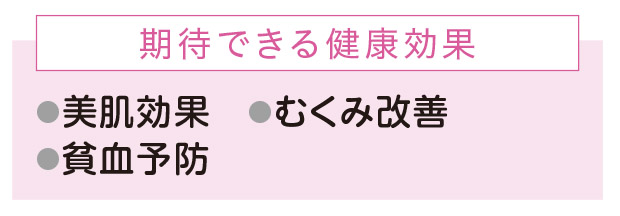 期待できる健康効果

●美肌効果　●むくみ改善
●貧血予防